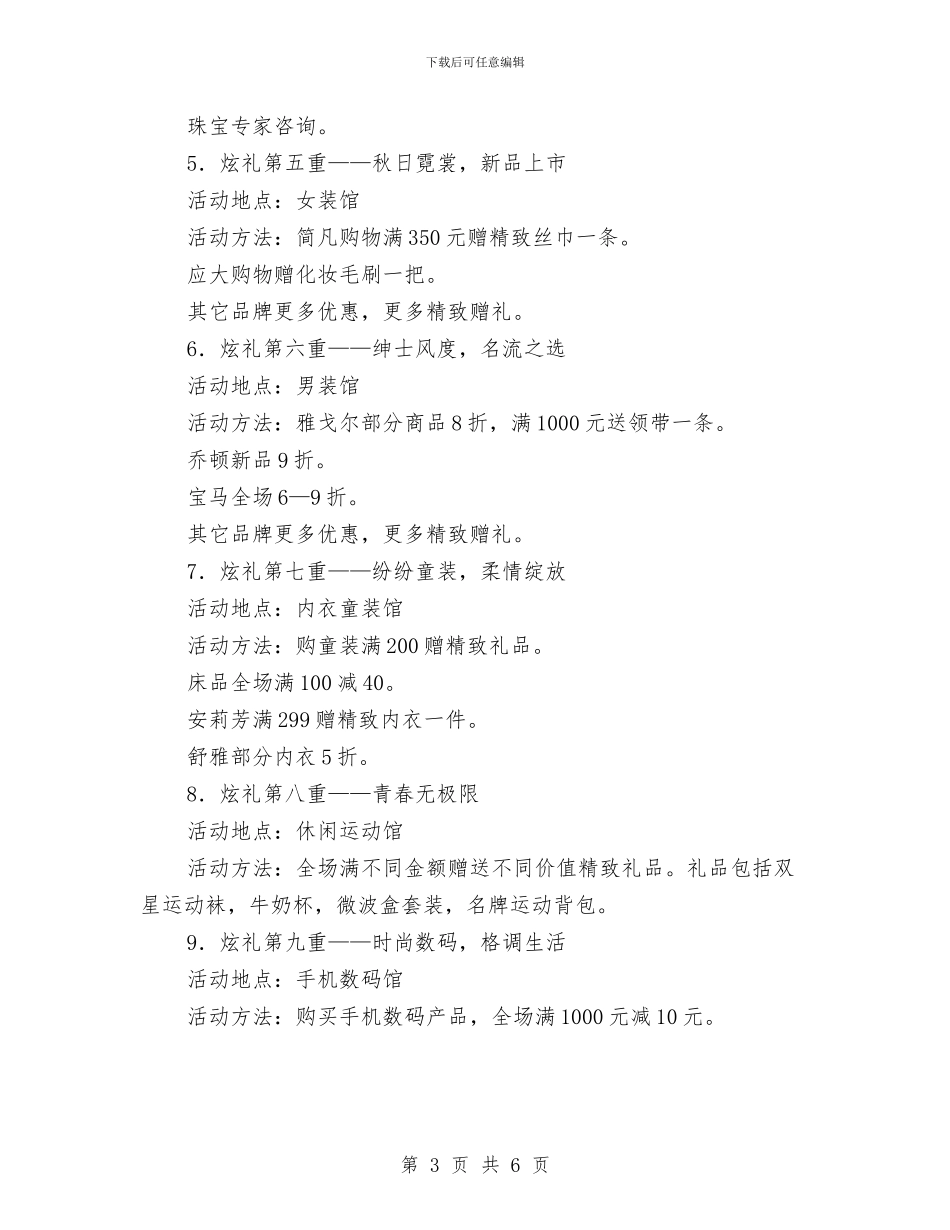 下载后可任意编辑

珠宝专家咨询。

5．炫礼第五重——秋日霓裳，新品上市

活动地点：女装馆

活动方法：简凡购物满350元赠精致丝巾一条。

应大购物赠化妆毛刷一把。

其它品牌更多优惠，更多精致赠礼。

6．炫礼第六重——绅士风度，名流之选

活动地点：男装馆

活动方法：雅戈尔部分商品8折，满1000元送领带一条。

乔顿新品9折。

宝马全场6—9折。

其它品牌更多优惠，更多精致赠礼。

7．炫礼第七重——纷纷童装，柔情绽放

活动地点：内衣童装馆

活动方法：购童装满200赠精致礼品。

床品全场满100减40。

安莉芳满299赠精致内衣一件。

舒雅部分内衣5折。

8．炫礼第八重——青春无极限

活动地点：休闲运动馆

活动方法：全场满不同金额赠送不同价值精致礼品。礼品包括双星运动袜，牛奶杯，微波盒套装，名牌运动背包。

9．炫礼第九重——时尚数码，格调生活

活动地点：手机数码馆

活动方法：购买手机数码产品，全场满1000元减10元。

第 3 页 共 6 页